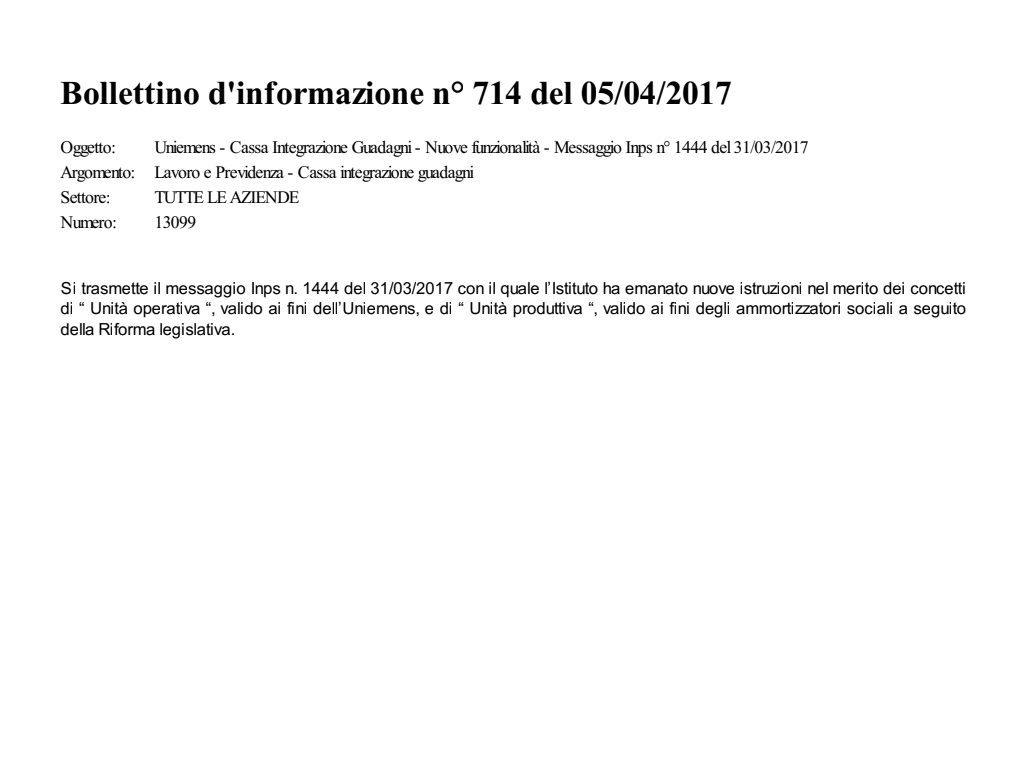 Bollettino d'informazione n° 714 del 05/04/2017

Oggetto: Uniemens - Cassa Integrazione Guadagni - Nuove funzionalità - Messaggio Inps n° 1444 del 31/03/2017
Argomento: Lavoro e Previdenza - Cassa integrazione guadagni
Settore: TUTTE LE AZIENDE
Numero: 13099

Si trasmette il messaggio Inps n. 1444 del 31/03/2017 con il quale l'Istituto ha emanato nuove istruzioni nel merito dei concetti di " Unità operativa ", valido ai fini dell'Uniemens, e di " Unità produttiva ", valido ai fini degli ammortizzatori sociali a seguito della Riforma legislativa.